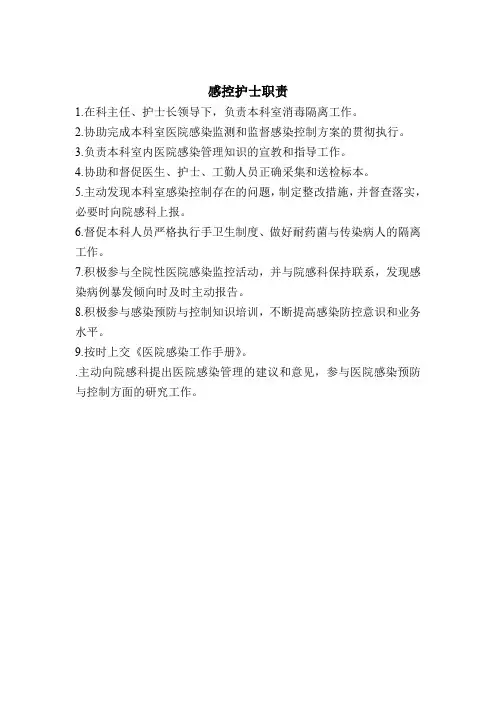 感控护士职责

1.在科主任、护士长领导下，负责本科室消毒隔离工作。

2.协助完成本科室医院感染监测和监督感染控制方案的贯彻执行。

3.负责本科室内医院感染管理知识的宣教和指导工作。

4.协助和督促医生、护士、工勤人员正确采集和送检标本。

5.主动发现本科室感染控制存在的问题，制定整改措施，并督查落实，必要时向院感科上报。

6.督促本科人员严格执行手卫生制度、做好耐药菌与传染病人的隔离工作。

7.积极参与全院性医院感染监控活动，并与院感科保持联系，发现感染病例暴发倾向时及时主动报告。

8.积极参与感染预防与控制知识培训，不断提高感染防控意识和业务水平。

9.按时上交《医院感染工作手册》。

.主动向院感科提出医院感染管理的建议和意见，参与医院感染预防与控制方面的研究工作。